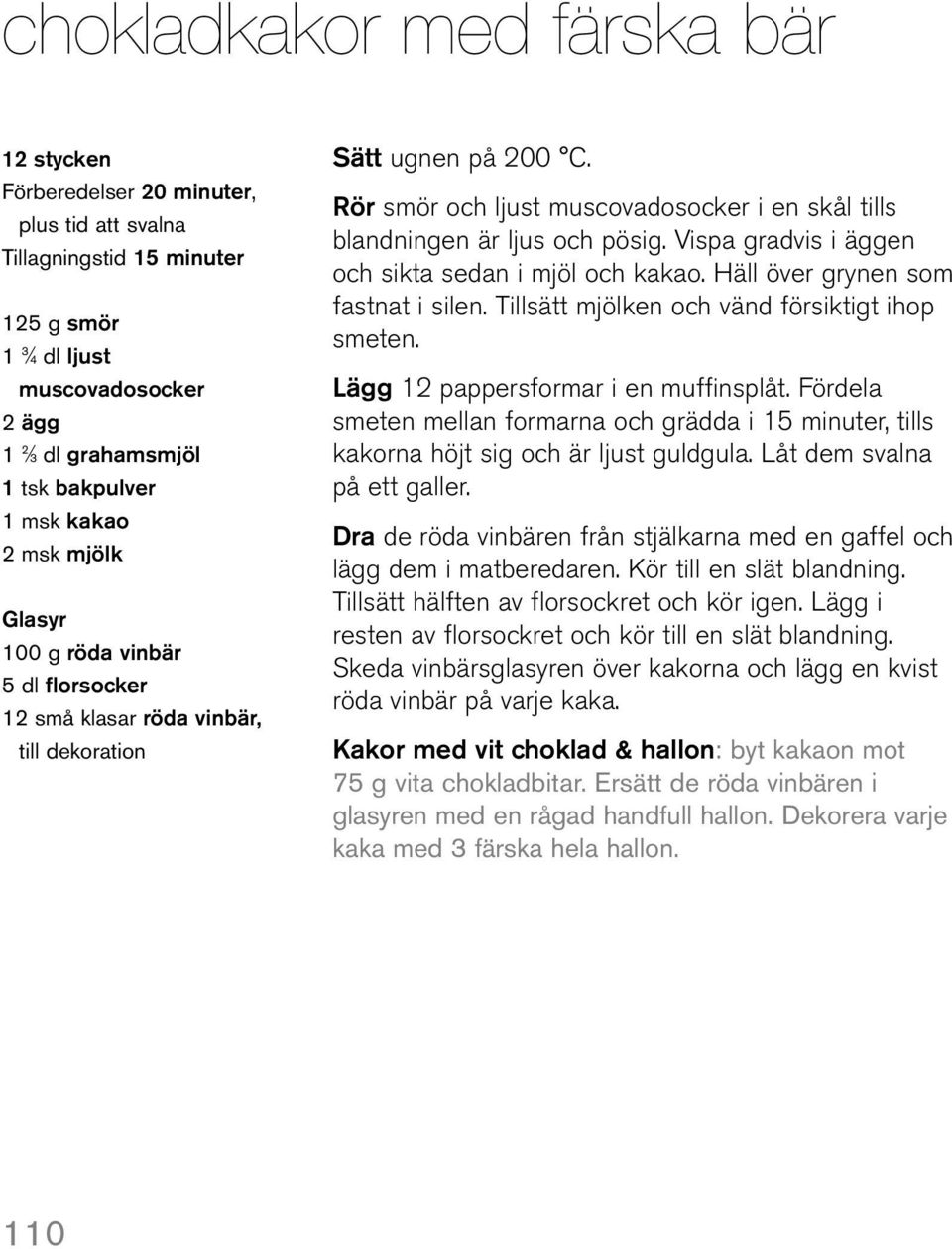 chokladkakor med färska bär

12 stycken
Förberedelser 20 minuter, plus tid att svalna
Tillagningstid 15 minuter

125 g smör
1 ¾ dl ljust muscovadosocker
2 ägg
1 ⅔ dl grahamsmjöl
1 tsk bakpulver
1 msk kakao
2 msk mjölk

Glasyr
100 g röda vinbär
5 dl florsocker
12 små klasar röda vinbär, till dekoration

Sätt ugnen på 200 °C.
Rör smör och ljust muscovadosocker i en skål tills blandningen är ljus och pösig. Vispa gradvis i äggen och sikta sedan i mjöl och kakao. Häll över grynen som fastnat i silen. Tillsätt mjölken och vänd försiktigt ihop smeten.

Lägg 12 pappersformar i en muffinsplåt. Fördela smeten mellan formarna och grädda i 15 minuter, tills kakorna höjt sig och är ljust guldgula. Låt dem svalna på ett galler.

Dra de röda vinbären från stjälkarna med en gaffel och lägg dem i matberedaren. Kör till en slät blandning. Tillsätt hälften av florsockret och kör igen. Lägg i resten av florsockret och kör till en slät blandning. Skeda vinbärsglasyren över kakorna och lägg en kvist röda vinbär på varje kaka.

Kakor med vit choklad & hallon: byt kakaon mot 75 g vita chokladbitar. Ersätt de röda vinbären i glasyren med en rågad handfull hallon. Dekorera varje kaka med 3 färska hela hallon.

110